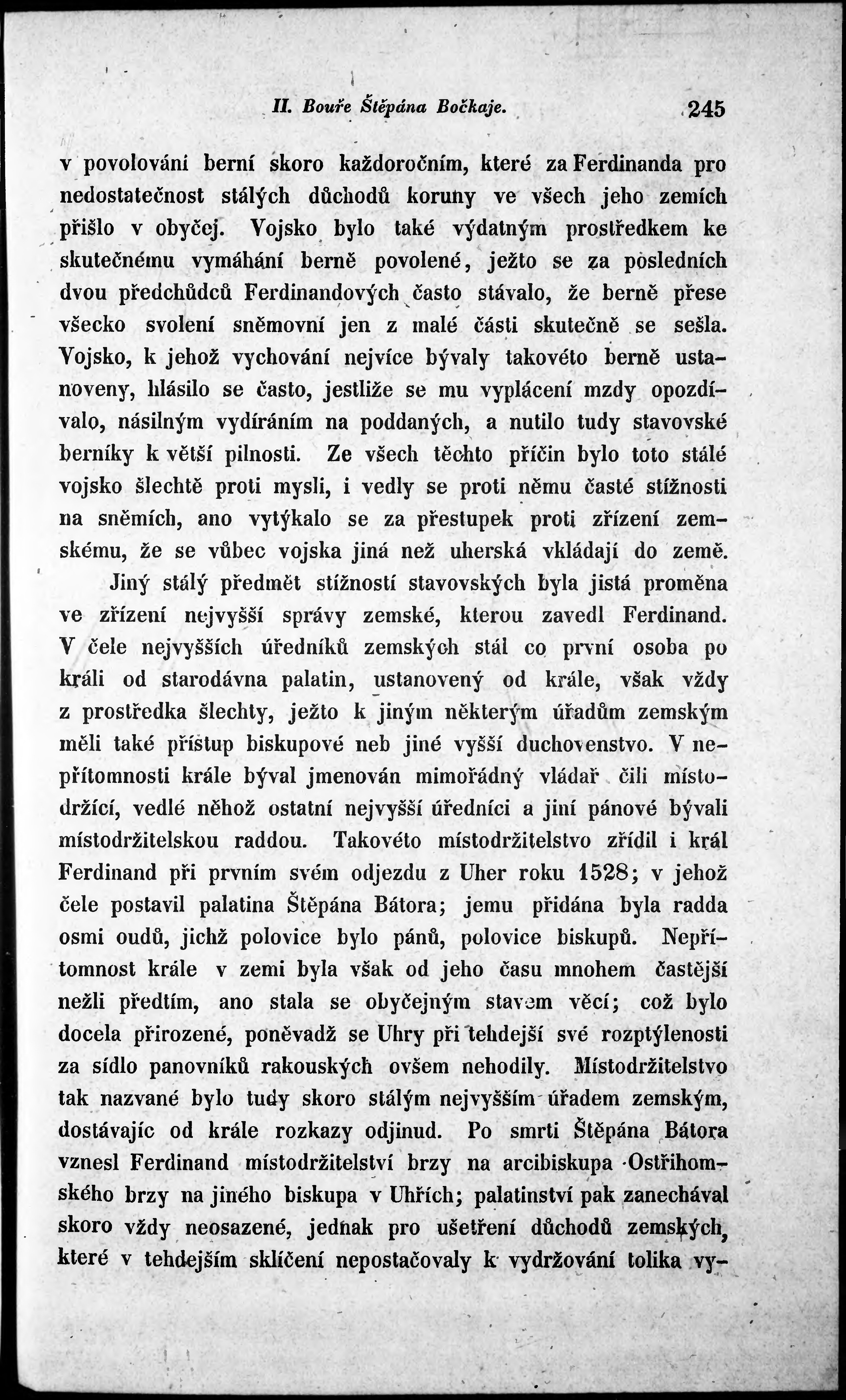 II. Bouře Štěpána Bočkaje. 245

v povolování berní skoro každoročním, které za Ferdinanda pro nedostatečnost stálých důchodů koruny ve všech jeho zemích přišlo v obyčej. Vojsko bylo také výdatným prostředkem ke skutečnému vymáhání berně povolené, ježto se za posledních dvou předchůdců Ferdinandových často stávalo, že berně přese všecko svolení sněmovní jen z malé části skutečně se sešla. Vojsko, k jehož vychování nejvíce bývaly takovéto berně ustanoveny, hlásilo se často, jestliže se mu vyplácení mzdy opozdívalo, násilným vydíráním na poddaných, a nutilo tudy stavovské berníky k větší pilnosti. Ze všech těchto příčin bylo toto stálé vojsko šlechtě proti mysli, i vedly se proti němu časté stížnosti na sněmích, ano vytýkalo se za přestupek proti zřízení zemskému, že se vůbec vojska jiná než uherská vkládají do země.

Jiný stálý předmět stížností stavovských byla jistá proměna ve zřízení nejvyšší správy zemské, kterou zavedl Ferdinand. V čele nejvyšších úředníků zemských stál co první osoba po králi od starodávna palatin, ustanovený od krále, však vždy z prostředka šlechty, ježto k jiným některým úřadům zemským měli také přístup biskupové neb jiné vyšší duchovenstvo. V nepřítomnosti krále býval jmenován mimořádný vládař čili místodržící, vedlé něhož ostatní nejvyšší úředníci a jiní pánové bývali místodržitelskou raddou. Takovéto místodržitelstvo zřídil i král Ferdinand při prvním svém odjezdu z Uher roku 1528; v jehož čele postavil palatina Štěpána Bátora; jemu přidána byla radda osmi oudů, jichž polovice bylo pánů, polovice biskupů. Nepřítomnost krále v zemi byla však od jeho času mnohem častější nežli předtím, ano stala se obyčejným stavem věcí; což bylo docela přirozené, poněvadž se Uhry při tehdejší své rozptýlenosti za sídlo panovníků rakouských ovšem nehodily. Místodržitelstvo tak nazvané bylo tudy skoro stálým nejvyšším úřadem zemským, dostávajíc od krále rozkazy odjinud. Po smrti Štěpána Bátora vznesl Ferdinand místodržitelství brzy na arcibiskupa Ostřihomského brzy na jiného biskupa v Uhřích; palatinství pak zanechával skoro vždy neosazené, jednak pro ušetření důchodů zemských, které v tehdejším sklíčení nepostačovaly k vydržování tolika vy-